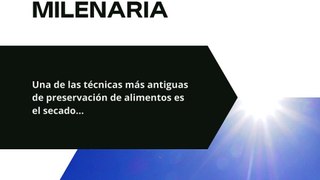 MILENARIA

Una de las técnicas más antiguas de preservación de alimentos es el secado...